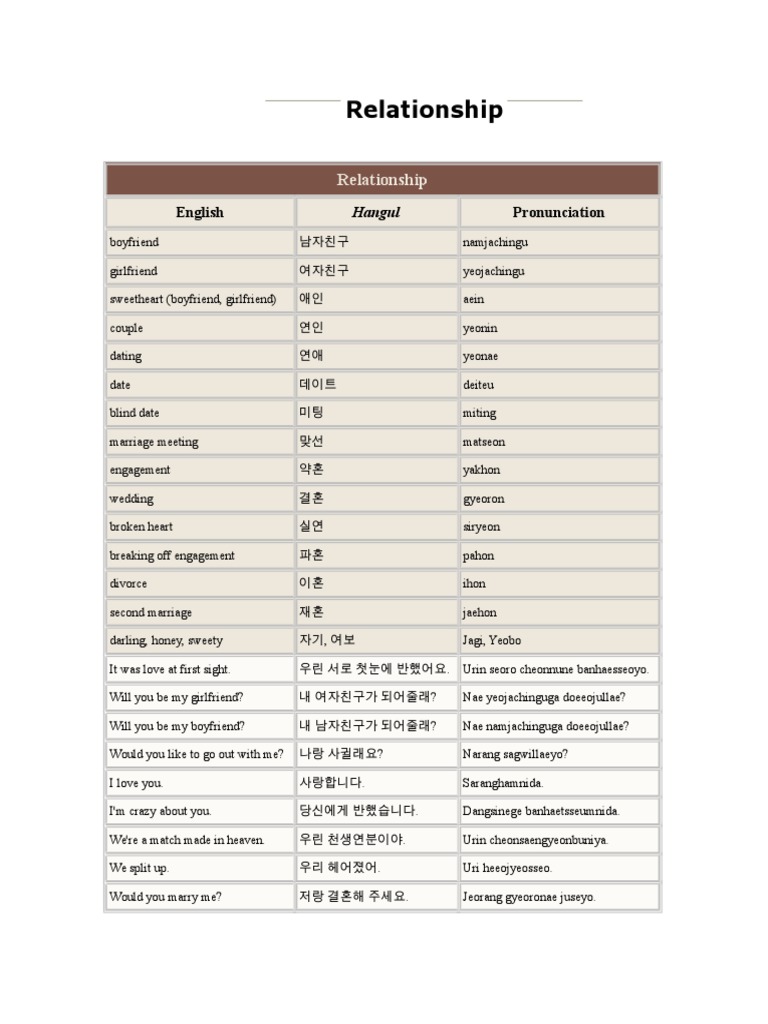 Relationship

Relationship

| English | Hangul | Pronunciation |
|---|---|---|
| boyfriend | 남자친구 | namjachingu |
| girlfriend | 여자친구 | yeojachingu |
| sweetheart (boyfriend, girlfriend) | 애인 | aein |
| couple | 연인 | yeonin |
| dating | 연애 | yeonae |
| date | 데이트 | deiteu |
| blind date | 미팅 | miting |
| marriage meeting | 맞선 | matseon |
| engagement | 약혼 | yakhon |
| wedding | 결혼 | gyeoron |
| broken heart | 실연 | siryeon |
| breaking off engagement | 파혼 | pahon |
| divorce | 이혼 | ihon |
| second marriage | 재혼 | jaehon |
| darling, honey, sweety | 자기, 여보 | Jagi, Yeobo |
| It was love at first sight. | 우린 서로 첫눈에 반했어요. | Urin seoro cheonnune banhaesseoyo. |
| Will you be my girlfriend? | 내 여자친구가 되어줄래? | Nae yeojachinguga doeeojullae? |
| Will you be my boyfriend? | 내 남자친구가 되어줄래? | Nae namjachinguga doeeojullae? |
| Would you like to go out with me? | 나랑 사귈래요? | Narang sagwillaeyo? |
| I love you. | 사랑합니다. | Saranghamnida. |
| I'm crazy about you. | 당신에게 반했습니다. | Dangsinege banhaetsseumnida. |
| We're a match made in heaven. | 우린 천생연분이야. | Urin cheonsaengyeonbuniya. |
| We split up. | 우리 헤어졌어. | Uri heeojyeosseo. |
| Would you marry me? | 저랑 결혼해 주세요. | Jeorang gyeoronae juseyo. |